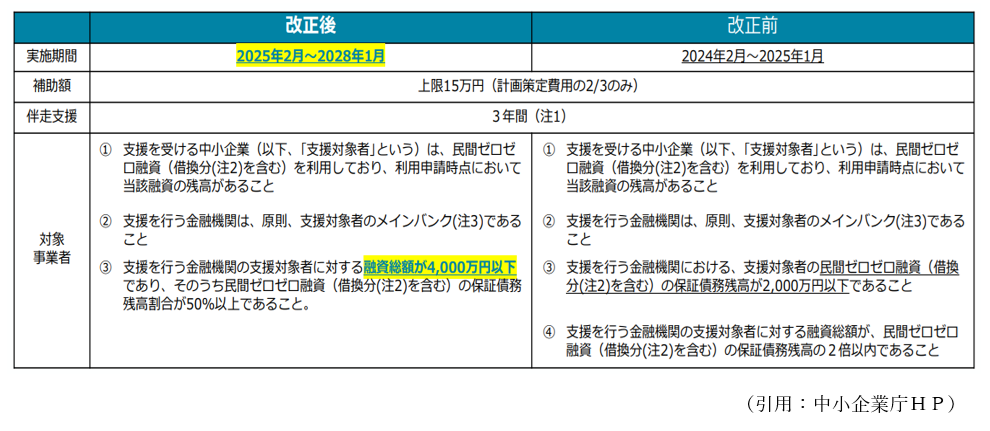 |  | 改正後 | 改正前 |
|---|---|---|
| 実施期間 | 2025年2月～2028年1月 | 2024年2月～2025年1月 |
| 補助額 | 上限15万円（計画策定費用の2/3のみ） |  |
| 伴走支援 | 3年間（注1） |  |
| 対象事業者 | ① 支援を受ける中小企業（以下、「支援対象者」という）は、民間ゼロゼロ融資（借換分(注2)を含む）を利用しており、利用申請時点において当該融資の残高があること ② 支援を行う金融機関は、原則、支援対象者のメインバンク(注3)であること ③ 支援を行う金融機関の支援対象者に対する融資総額が4,000万円以下であり、そのうち民間ゼロゼロ融資（借換分(注2)を含む）の保証債務残高割合が50%以上であること。 | ① 支援を受ける中小企業（以下、「支援対象者」という）は、民間ゼロゼロ融資（借換分(注2)を含む）を利用しており、利用申請時点において当該融資の残高があること ② 支援を行う金融機関は、原則、支援対象者のメインバンク(注3)であること ③ 支援を行う金融機関における、支援対象者の民間ゼロゼロ融資（借換分(注2)を含む）の保証債務残高が2,000万円以下であること ④ 支援を行う金融機関の支援対象者に対する融資総額が、民間ゼロゼロ融資（借換分(注2)を含む）の保証債務残高の２倍以内であること |

（引用：中小企業庁ＨＰ）